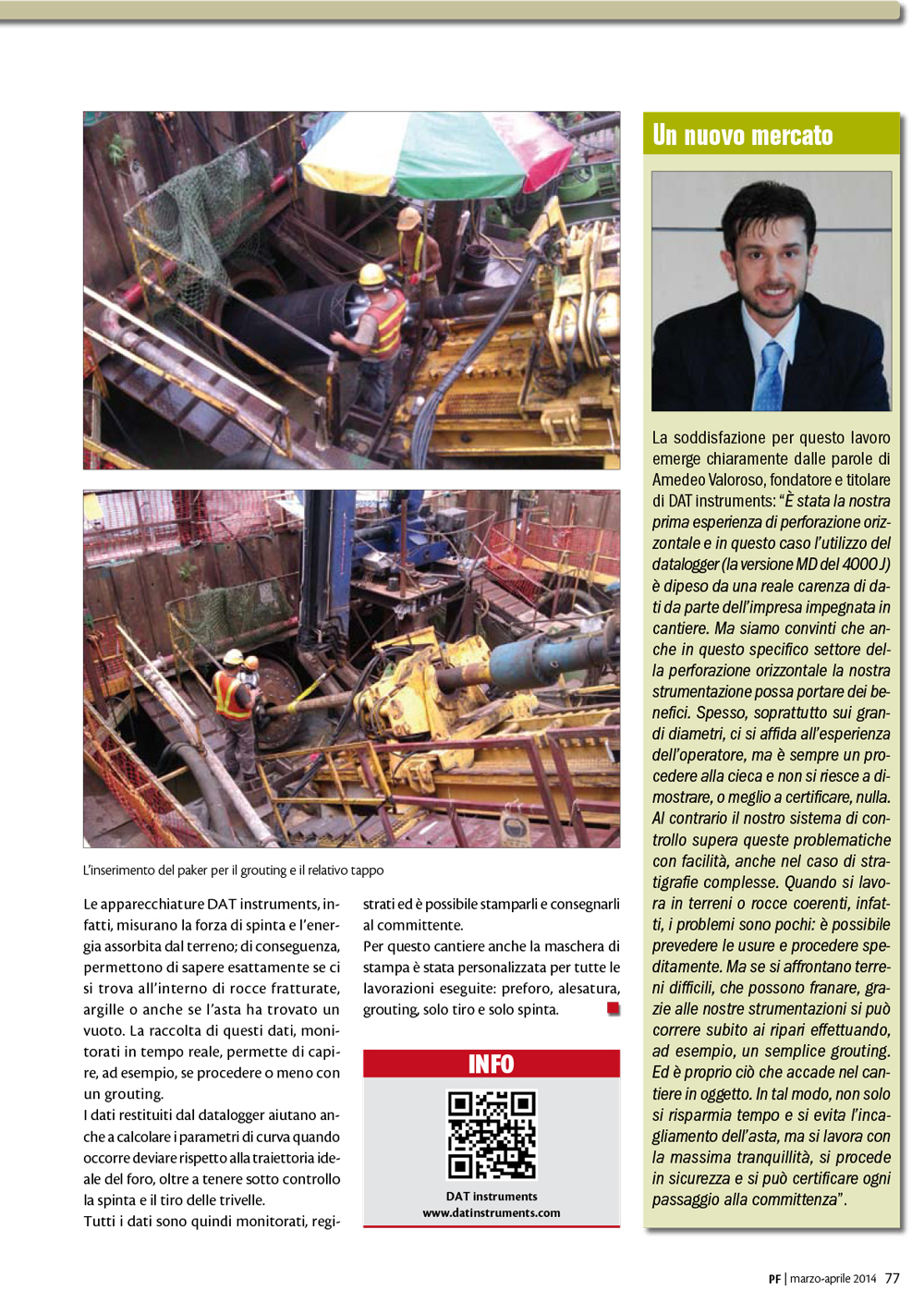 L'inserimento del paker per il grouting e il relativo tappo

Le apparecchiature DAT instruments, infatti, misurano la forza di spinta e l'energia assorbita dal terreno; di conseguenza, permettono di sapere esattamente se ci si trova all'interno di rocce fratturate, argille o anche se l'asta ha trovato un vuoto. La raccolta di questi dati, monitorati in tempo reale, permette di capire, ad esempio, se procedere o meno con un grouting.
I dati restituiti dal datalogger aiutano anche a calcolare i parametri di curva quando occorre deviare rispetto alla traiettoria ideale del foro, oltre a tenere sotto controllo la spinta e il tiro delle trivelle.
Tutti i dati sono quindi monitorati, registrati ed è possibile stamparli e consegnarli al committente.
Per questo cantiere anche la maschera di stampa è stata personalizzata per tutte le lavorazioni eseguite: preforo, alesatura, grouting, solo tiro e solo spinta.

INFO

DAT instruments
www.datinstruments.com

Un nuovo mercato

La soddisfazione per questo lavoro emerge chiaramente dalle parole di Amedeo Valoroso, fondatore e titolare di DAT instruments: "È stata la nostra prima esperienza di perforazione orizzontale e in questo caso l'utilizzo del datalogger (la versione MD del 4000 J) è dipeso da una reale carenza di dati da parte dell'impresa impegnata in cantiere. Ma siamo convinti che anche in questo specifico settore della perforazione orizzontale la nostra strumentazione possa portare dei benefici. Spesso, soprattutto sui grandi diametri, ci si affida all'esperienza dell'operatore, ma è sempre un procedere alla cieca e non si riesce a dimostrare, o meglio a certificare, nulla. Al contrario il nostro sistema di controllo supera queste problematiche con facilità, anche nel caso di stratigrafie complesse. Quando si lavora in terreni o rocce coerenti, infatti, i problemi sono pochi: è possibile prevedere le usure e procedere speditamente. Ma se si affrontano terreni difficili, che possono franare, grazie alle nostre strumentazioni si può correre subito ai ripari effettuando, ad esempio, un semplice grouting. Ed è proprio ciò che accade nel cantiere in oggetto. In tal modo, non solo si risparmia tempo e si evita l'incagliamento dell'asta, ma si lavora con la massima tranquillità, si procede in sicurezza e si può certificare ogni passaggio alla committenza".

PF | marzo-aprile 2014 77